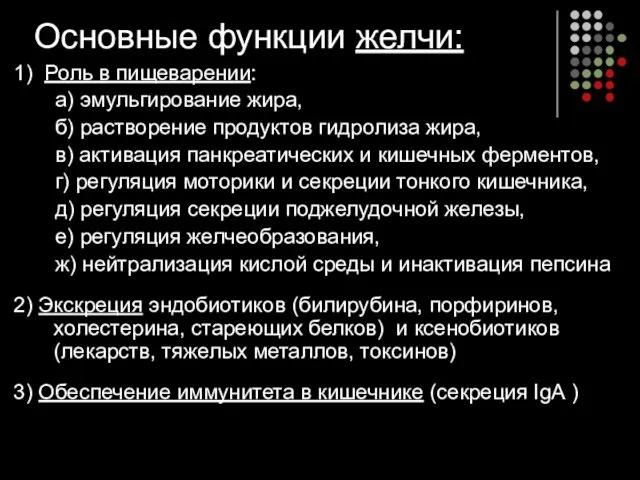 Основные функции желчи:

1) Роль в пищеварении:

а) эмульгирование жира,

б) растворение продуктов гидролиза жира,

в) активация панкреатических и кишечных ферментов,

г) регуляция моторики и секреции тонкого кишечника,

д) регуляция секреции поджелудочной железы,

е) регуляция желчеобразования,

ж) нейтрализация кислой среды и инактивация пепсина

2) Экскреция эндобиотиков (билирубина, порфиринов, холестерина, стареющих белков) и ксенобиотиков (лекарств, тяжелых металлов, токсинов)

3) Обеспечение иммунитета в кишечнике (секреция IgA )